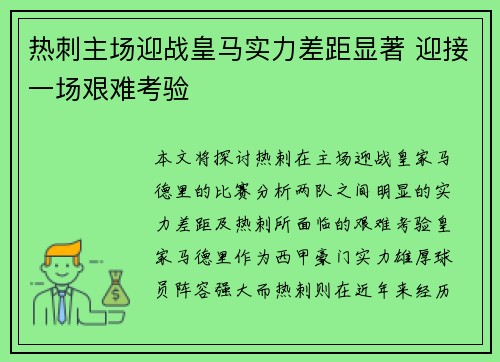 热刺主场迎战皇马实力差距显著 迎接一场艰难考验

本文将探讨热刺在主场迎战皇家马德里的比赛分析两队之间明显的实力差距及热刺所面临的艰难考验皇家马德里作为西甲豪门实力雄厚球员阵容强大而热刺则在近年来经历

$